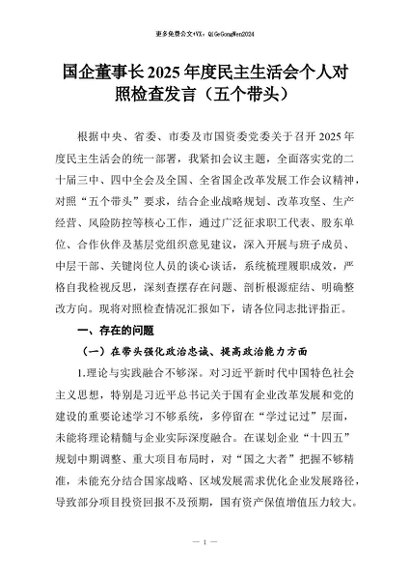 更多免费公文+VX：QiGeGongWen2024

国企董事长2025年度民主生活会个人对照检查发言（五个带头）

根据中央、省委、市委及市国资委党委关于召开2025年度民主生活会的统一部署，我紧扣会议主题，全面落实党的二十届三中、四中全会及全国、全省国企改革发展工作会议精神，对照“五个带头”要求，结合企业战略规划、改革攻坚、生产经营、风险防控等核心工作，通过广泛征求职工代表、股东单位、合作伙伴及基层党组织意见建议，深入开展与班子成员、中层干部、关键岗位人员的谈心谈话，系统梳理履职成效，严格自我检视反思，深刻查摆存在问题、剖析根源症结、明确整改方向。现将对照检查情况汇报如下，请各位同志批评指正。

一、存在的问题

（一）在带头强化政治忠诚、提高政治能力方面

1.理论与实践融合不够深。对习近平新时代中国特色社会主义思想，特别是习近平总书记关于国有企业改革发展和党的建设的重要论述学习不够系统，多停留在“学过记过”层面，未能将理论精髓与企业实际深度融合。在谋划企业“十四五”规划中期调整、重大项目布局时，对“国之大者”把握不够精准，未能充分结合国家战略、区域发展需求优化企业发展路径，导致部分项目投资回报不及预期，国有资产保值增值压力较大。

— 1 —